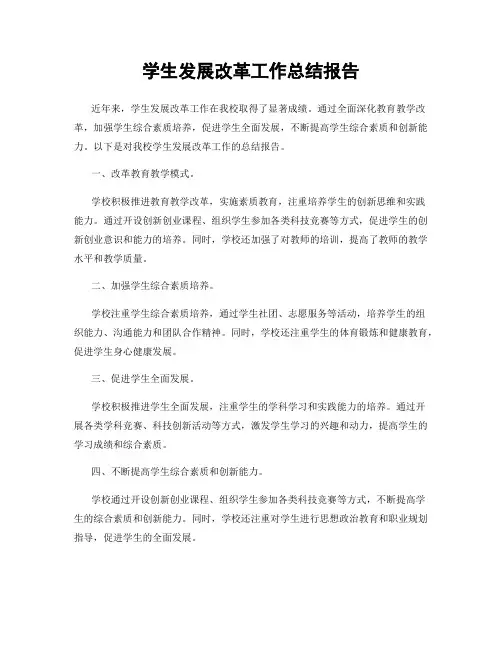 学生发展改革工作总结报告

近年来，学生发展改革工作在我校取得了显著成绩。通过全面深化教育教学改革，加强学生综合素质培养，促进学生全面发展，不断提高学生综合素质和创新能力。以下是对我校学生发展改革工作的总结报告。

一、改革教育教学模式。

学校积极推进教育教学改革，实施素质教育，注重培养学生的创新思维和实践能力。通过开设创新创业课程、组织学生参加各类科技竞赛等方式，促进学生的创新创业意识和能力的培养。同时，学校还加强了对教师的培训，提高了教师的教学水平和教学质量。

二、加强学生综合素质培养。

学校注重学生综合素质培养，通过学生社团、志愿服务等活动，培养学生的组织能力、沟通能力和团队合作精神。同时，学校还注重学生的体育锻炼和健康教育，促进学生身心健康发展。

三、促进学生全面发展。

学校积极推进学生全面发展，注重学生的学科学习和实践能力的培养。通过开展各类学科竞赛、科技创新活动等方式，激发学生学习的兴趣和动力，提高学生的学习成绩和综合素质。

四、不断提高学生综合素质和创新能力。

学校通过开设创新创业课程、组织学生参加各类科技竞赛等方式，不断提高学生的综合素质和创新能力。同时，学校还注重对学生进行思想政治教育和职业规划指导，促进学生的全面发展。